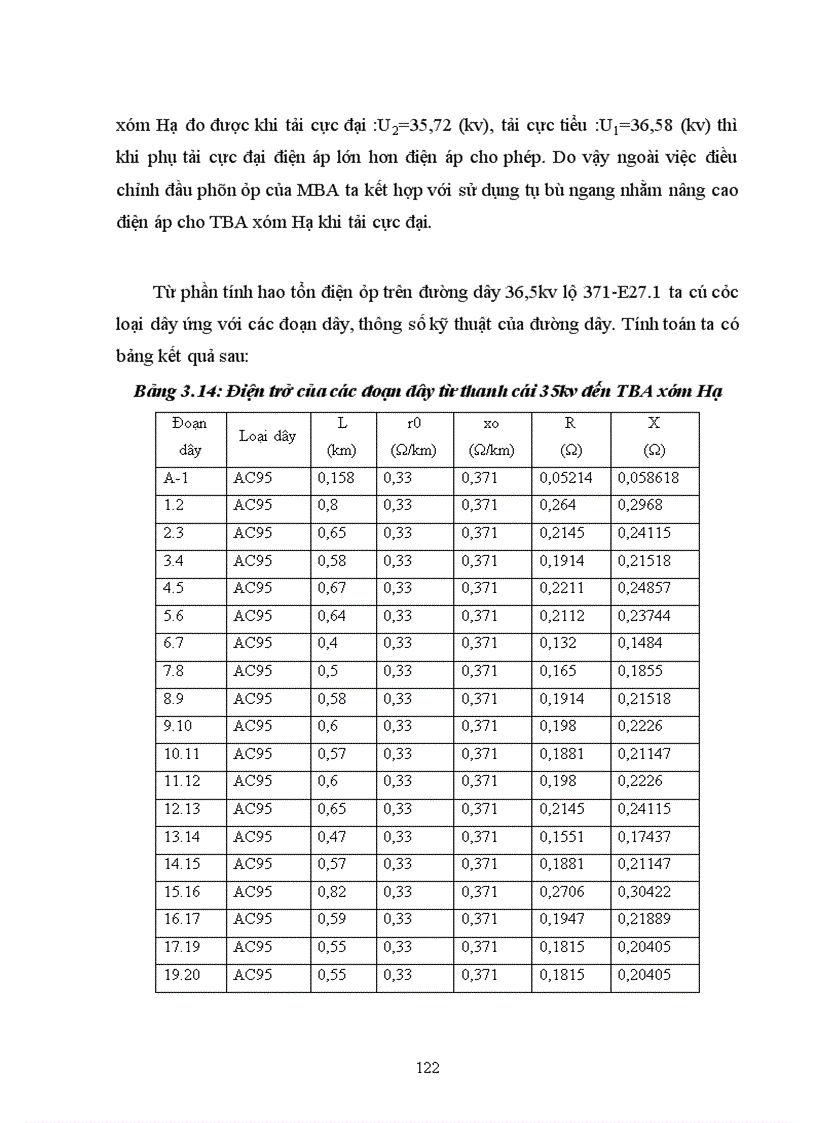 xóm Hạ đo được khi tải cực đại :$U_2$=35,72 (kv), tải cực tiểu :$U_1$=36,58 (kv) thì khi phụ tải cực đại điện áp lớn hơn điện áp cho phép. Do vậy ngoài việc điều chỉnh đầu phõn ỏp của MBA ta kết hợp với sử dụng tụ bù ngang nhằm nâng cao điện áp cho TBA xóm Hạ khi tải cực đại.

Từ phần tính hao tổn điện ỏp trên đường dây 36,5kv lộ 371-E27.1 ta cú cỏc loại dây ứng với các đoạn dây, thông số kỹ thuật của đường dây. Tính toán ta có bảng kết quả sau:

Bảng 3.14: Điện trở của các đoạn dây từ thanh cái 35kv đến TBA xóm Hạ

| Đoạn dây | Loại dây | L (km) | r0 (Ω/km) | xo (Ω/km) | R (Ω) | X (Ω) |
|---|---|---|---|---|---|---|
| A-1 | AC95 | 0,158 | 0,33 | 0,371 | 0,05214 | 0,058618 |
| 1.2 | AC95 | 0,8 | 0,33 | 0,371 | 0,264 | 0,2968 |
| 2.3 | AC95 | 0,65 | 0,33 | 0,371 | 0,2145 | 0,24115 |
| 3.4 | AC95 | 0,58 | 0,33 | 0,371 | 0,1914 | 0,21518 |
| 4.5 | AC95 | 0,67 | 0,33 | 0,371 | 0,2211 | 0,24857 |
| 5.6 | AC95 | 0,64 | 0,33 | 0,371 | 0,2112 | 0,23744 |
| 6.7 | AC95 | 0,4 | 0,33 | 0,371 | 0,132 | 0,1484 |
| 7.8 | AC95 | 0,5 | 0,33 | 0,371 | 0,165 | 0,1855 |
| 8.9 | AC95 | 0,58 | 0,33 | 0,371 | 0,1914 | 0,21518 |
| 9.10 | AC95 | 0,6 | 0,33 | 0,371 | 0,198 | 0,2226 |
| 10.11 | AC95 | 0,57 | 0,33 | 0,371 | 0,1881 | 0,21147 |
| 11.12 | AC95 | 0,6 | 0,33 | 0,371 | 0,198 | 0,2226 |
| 12.13 | AC95 | 0,65 | 0,33 | 0,371 | 0,2145 | 0,24115 |
| 13.14 | AC95 | 0,47 | 0,33 | 0,371 | 0,1551 | 0,17437 |
| 14.15 | AC95 | 0,57 | 0,33 | 0,371 | 0,1881 | 0,21147 |
| 15.16 | AC95 | 0,82 | 0,33 | 0,371 | 0,2706 | 0,30422 |
| 16.17 | AC95 | 0,59 | 0,33 | 0,371 | 0,1947 | 0,21889 |
| 17.19 | AC95 | 0,55 | 0,33 | 0,371 | 0,1815 | 0,20405 |
| 19.20 | AC95 | 0,55 | 0,33 | 0,371 | 0,1815 | 0,20405 |

122